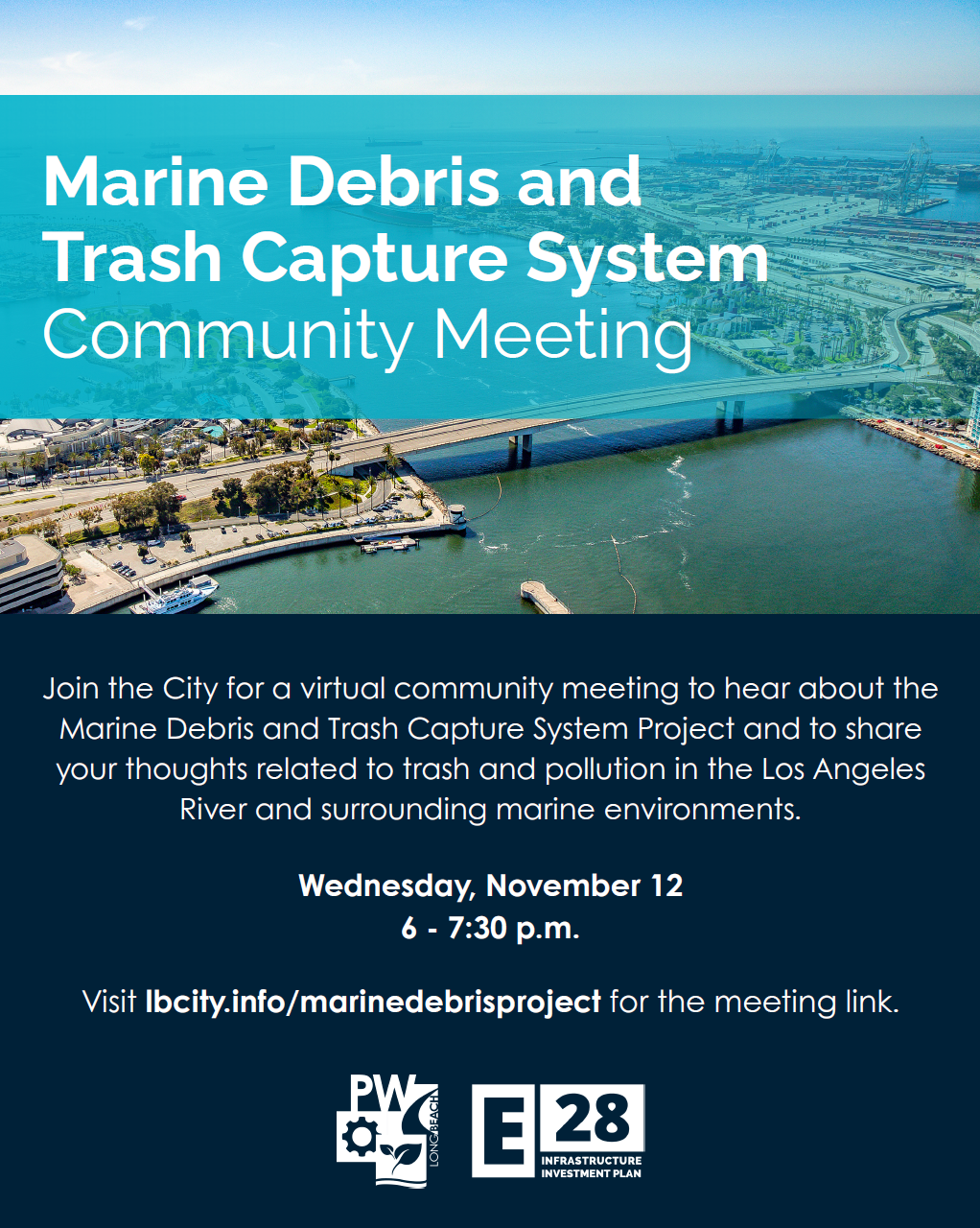 Marine Debris and Trash Capture System Community Meeting

Join the City for a virtual community meeting to hear about the Marine Debris and Trash Capture System Project and to share your thoughts related to trash and pollution in the Los Angeles River and surrounding marine environments.

Wednesday, November 12
6 - 7:30 p.m.

Visit lbcity.info/marinedebrisproject for the meeting link.

PW
LONG BEACH

E 28
INFRASTRUCTURE INVESTMENT PLAN